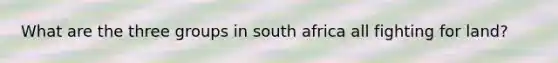 What are the three groups in south africa all fighting for land?